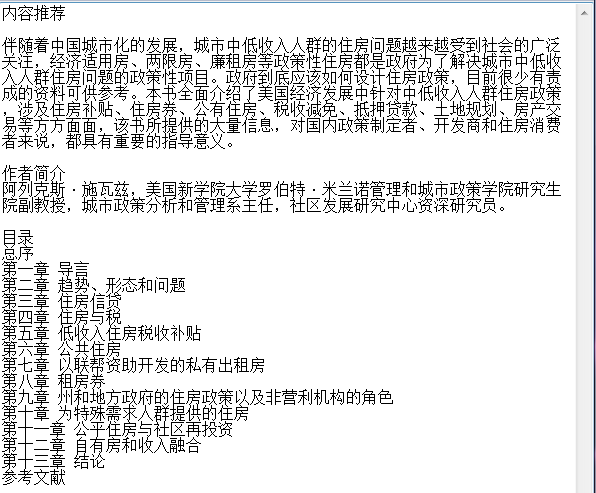 内容推荐

伴随着中国城市化的发展，城市中低收入人群的住房问题越来越受到社会的广泛关注，经济适用房、两限房、廉租房等政策性住房都是政府为了解决城市中低收入人群住房问题的政策性项目。政府到底应该如何设计住房政策，目前很少有责成的资料可供参考。本书全面介绍了美国经济发展中针对中低收入人群住房政策，涉及住房补贴、住房券、公有住房、税收减免、抵押贷款、土地规划、房产交易等方方面面，该书所提供的大量信息，对国内政策制定者、开发商和住房消费者来说，都具有重要的指导意义。

作者简介
阿列克斯·施瓦兹，美国新学院大学罗伯特·米兰诺管理和城市政策学院研究生院副教授，城市政策分析和管理系主任，社区发展研究中心资深研究员。

目录
总序
第一章 导言
第二章 趋势、形态和问题
第三章 住房信贷
第四章 住房与税
第五章 低收入住房税收补贴
第六章 公共住房
第七章 以联帮资助开发的私有出租房
第八章 租房券
第九章 州和地方政府的住房政策以及非营利机构的角色
第十章 为特殊需求人群提供的住房
第十一章 公平住房与社区再投资
第十二章 自有房和收入融合
第十三章 结论
参考文献